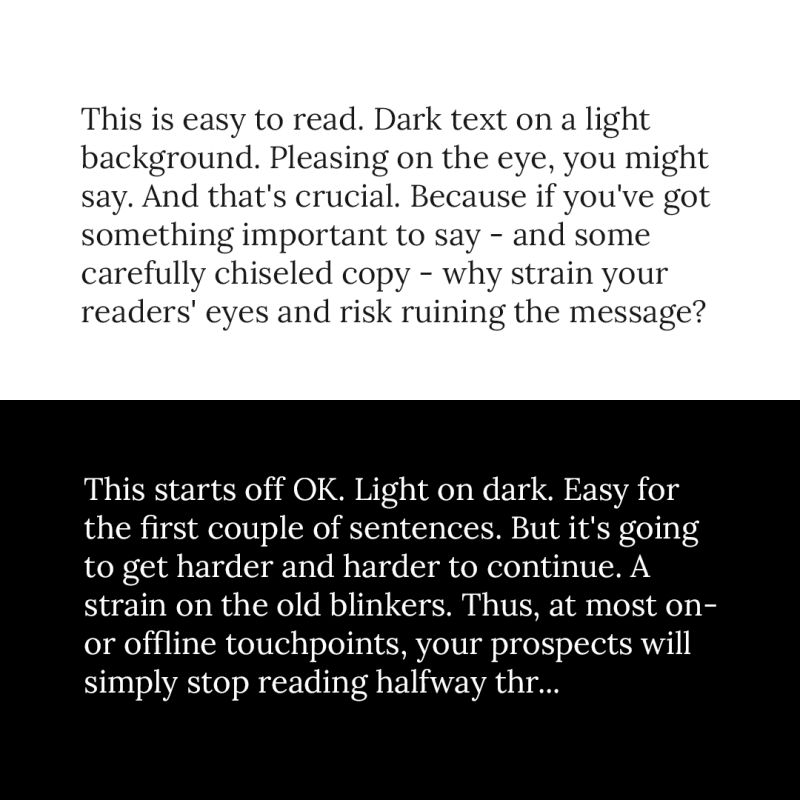 This is easy to read. Dark text on a light background. Pleasing on the eye, you might say. And that's crucial. Because if you've got something important to say - and some carefully chiseled copy - why strain your readers' eyes and risk ruining the message?

This starts off OK. Light on dark. Easy for the first couple of sentences. But it's going to get harder and harder to continue. A strain on the old blinkers. Thus, at most on- or offline touchpoints, your prospects will simply stop reading halfway thr...